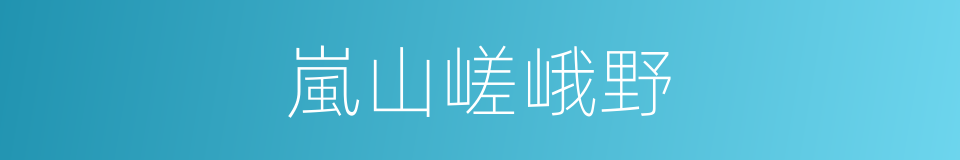 嵐山嵯峨野